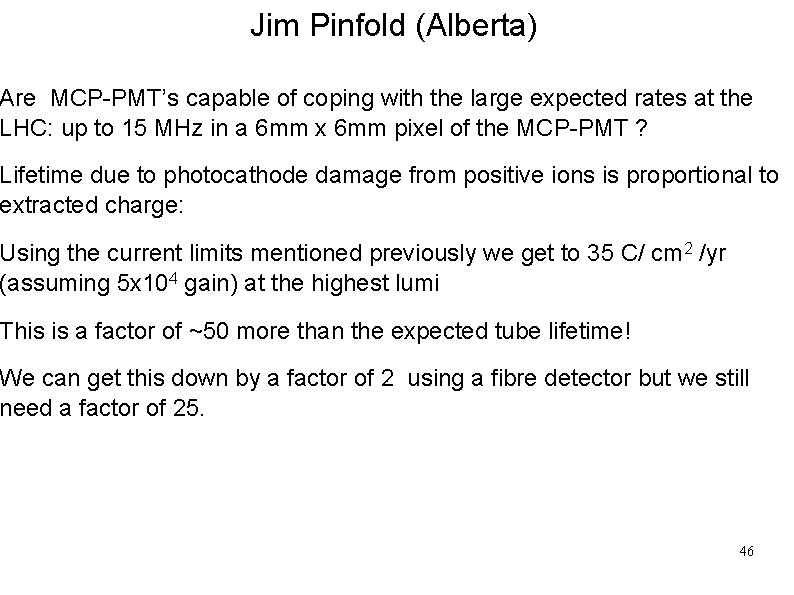 Jim Pinfold (Alberta)

Are MCP-PMT's capable of coping with the large expected rates at the LHC: up to 15 MHz in a 6mm x 6mm pixel of the MCP-PMT ?

Lifetime due to photocathode damage from positive ions is proportional to extracted charge:

Using the current limits mentioned previously we get to 35 C/ cm$^2$ /yr (assuming 5x10$^4$ gain) at the highest lumi

This is a factor of ~50 more than the expected tube lifetime!

We can get this down by a factor of 2 using a fibre detector but we still need a factor of 25.

46